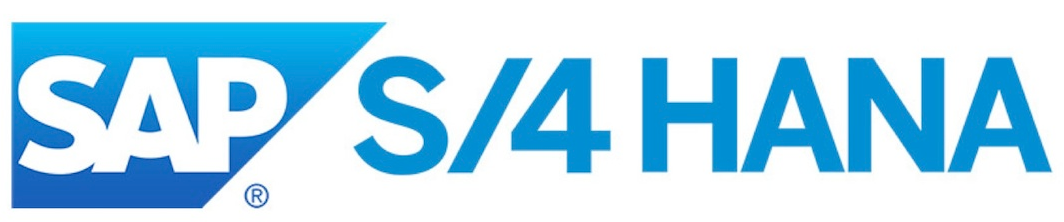 SAP® S/4 HANA